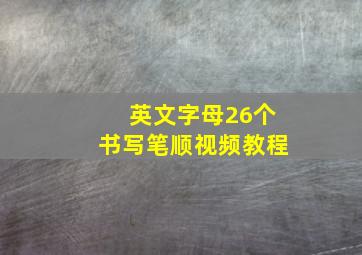 英文字母26个
书写笔顺视频教程